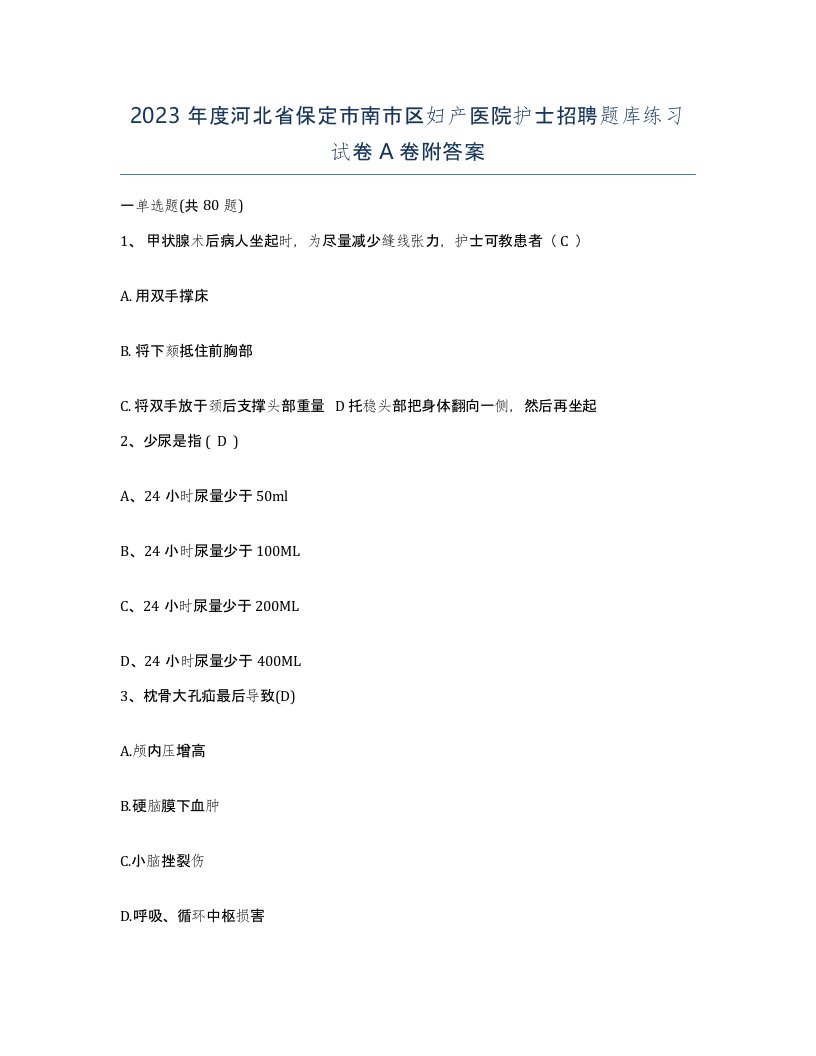 2023 年度河北省保定市南市区妇产医院护士招聘题库练习试卷 A 卷附答案

一单选题(共 80 题)

1、 甲状腺术后病人坐起时，为尽量减少缝线张力，护士可教患者（ C ）

A. 用双手撑床

B. 将下颏抵住前胸部

C. 将双手放于颈后支撑头部重量 D 托稳头部把身体翻向一侧，然后再坐起

2、少尿是指 ( D )

A、24 小时尿量少于 50ml

B、24 小时尿量少于 100ML

C、24 小时尿量少于 200ML

D、24 小时尿量少于 400ML

3、枕骨大孔疝最后导致(D)

A.颅内压增高

B.硬脑膜下血肿

C.小脑挫裂伤

D.呼吸、循环中枢损害